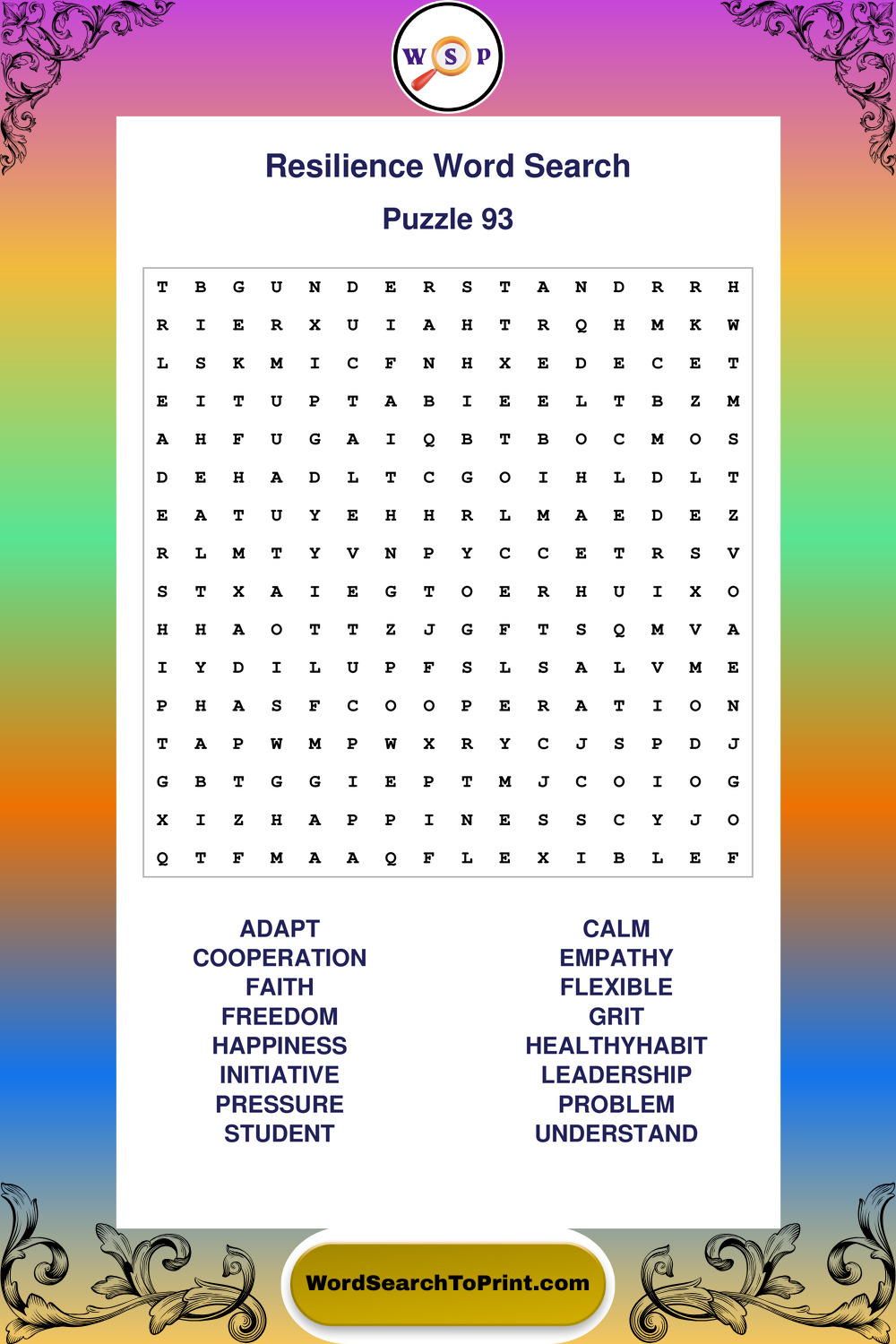 W S P

Resilience Word Search

Puzzle 93

| T | B | G | U | N | D | E | R | S | T | A | N | D | R | R | H |
|---|---|---|---|---|---|---|---|---|---|---|---|---|---|---|---|
| R | I | E | R | X | U | I | A | H | T | R | Q | H | M | K | W |
| L | S | K | M | I | C | F | N | H | X | E | D | E | C | E | T |
| E | I | T | U | P | T | A | B | I | E | E | L | T | B | Z | M |
| A | H | F | U | G | A | I | Q | B | T | B | O | C | M | O | S |
| D | E | H | A | D | L | T | C | G | O | I | H | L | D | L | T |
| E | A | T | U | Y | E | H | H | R | L | M | A | E | D | E | Z |
| R | L | M | T | Y | V | N | P | Y | C | C | E | T | R | S | V |
| S | T | X | A | I | E | G | T | O | E | R | H | U | I | X | O |
| H | H | A | O | T | T | Z | J | G | F | T | S | Q | M | V | A |
| I | Y | D | I | L | U | P | F | S | L | S | A | L | V | M | E |
| P | H | A | S | F | C | O | O | P | E | R | A | T | I | O | N |
| T | A | P | W | M | P | W | X | R | Y | C | J | S | P | D | J |
| G | B | T | G | G | I | E | P | T | M | J | C | O | I | O | G |
| X | I | Z | H | A | P | P | I | N | E | S | S | C | Y | J | O |
| Q | T | F | M | A | A | Q | F | L | E | X | I | B | L | E | F |

ADAPT
COOPERATION
FAITH
FREEDOM
HAPPINESS
INITIATIVE
PRESSURE
STUDENT

CALM
EMPATHY
FLEXIBLE
GRIT
HEALTHYHABIT
LEADERSHIP
PROBLEM
UNDERSTAND

WordSearchToPrint.com